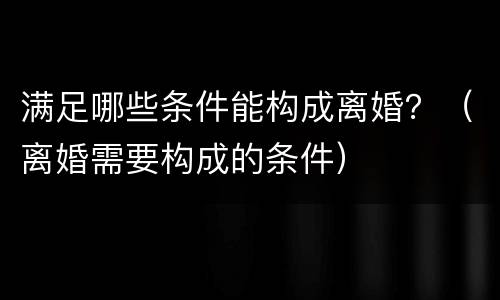 满足哪些条件能构成离婚？（离婚需要构成的条件）